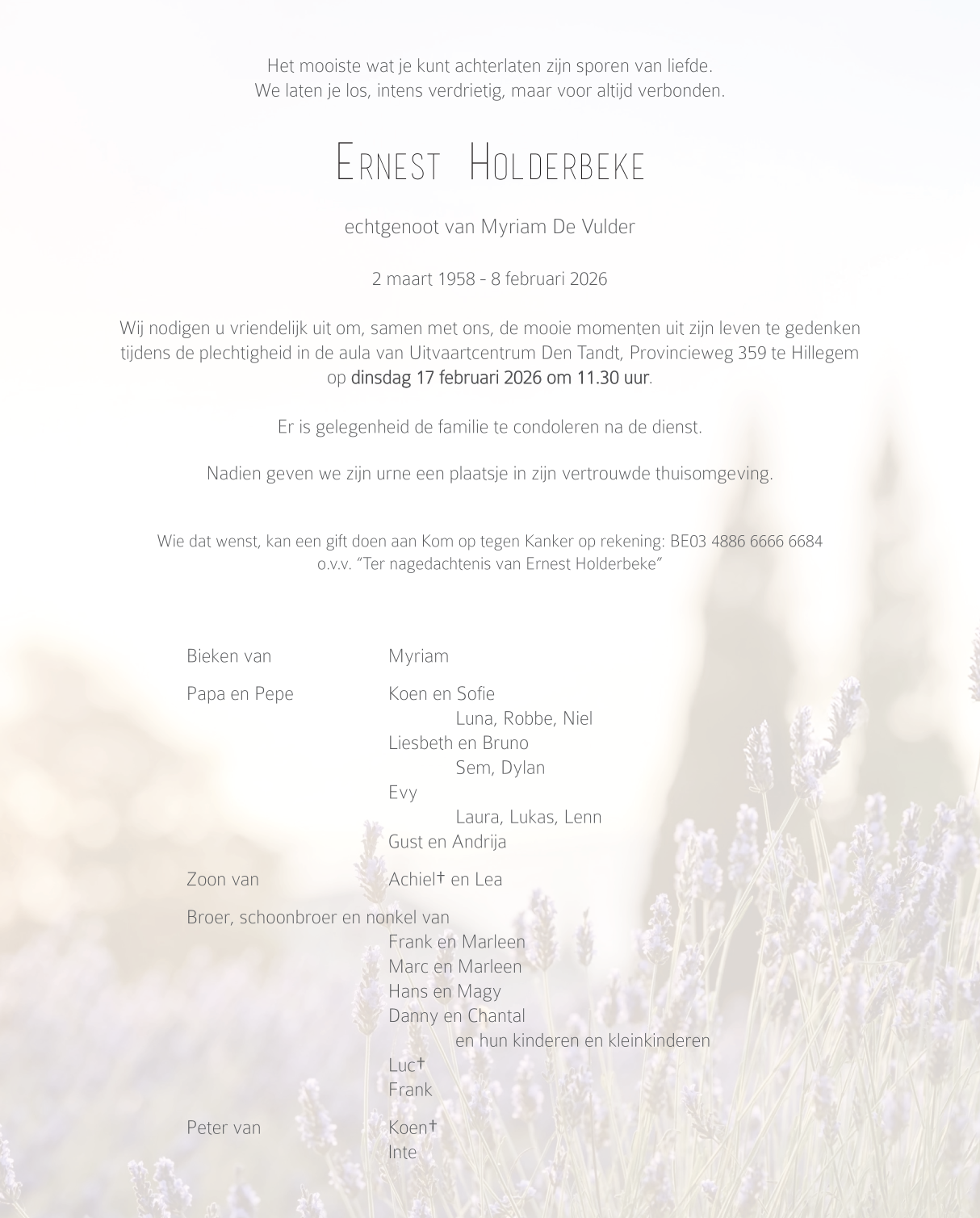 Het mooiste wat je kunt achterlaten zijn sporen van liefde.
We laten je los, intens verdrietig, maar voor altijd verbonden.

Ernest Holderbeke

echtgenoot van Myriam De Vulder

2 maart 1958 - 8 februari 2026

Wij nodigen u vriendelijk uit om, samen met ons, de mooie momenten uit zijn leven te gedenken tijdens de plechtigheid in de aula van Uitvaartcentrum Den Tandt, Provincieweg 359 te Hillegem op dinsdag 17 februari 2026 om 11.30 uur.

Er is gelegenheid de familie te condoleren na de dienst.

Nadien geven we zijn urne een plaatsje in zijn vertrouwde thuisomgeving.

Wie dat wenst, kan een gift doen aan Kom op tegen Kanker op rekening: BE03 4886 6666 6684
o.v.v. "Ter nagedachtenis van Ernest Holderbeke"

Bieken van
Myriam

Papa en Pepe
Koen en Sofie
Luna, Robbe, Niel
Liesbeth en Bruno
Sem, Dylan
Evy
Laura, Lukas, Lenn
Gust en Andrija

Zoon van
Achiel† en Lea

Broer, schoonbroer en nonkel van
Frank en Marleen
Marc en Marleen
Hans en Magy
Danny en Chantal
en hun kinderen en kleinkinderen
Luc†
Frank

Peter van
Koen†
Inte